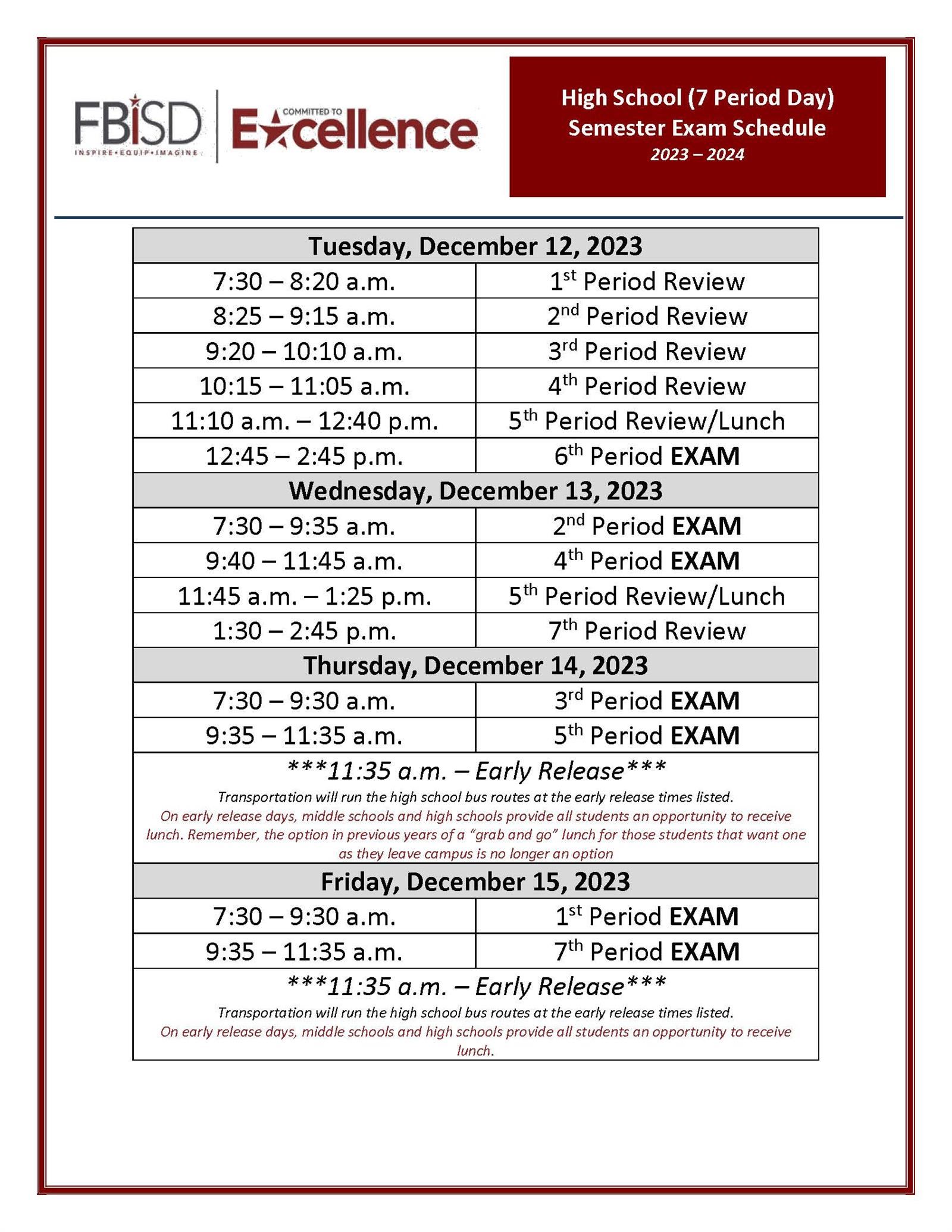 FBISD
INSPIRE•EQUIP•IMAGINE
COMMITTED TO
Excellence

High School (7 Period Day)
Semester Exam Schedule
2023 – 2024

| Tuesday, December 12, 2023 | |
|---|---|
| 7:30 – 8:20 a.m. | 1st Period Review |
| 8:25 – 9:15 a.m. | 2nd Period Review |
| 9:20 – 10:10 a.m. | 3rd Period Review |
| 10:15 – 11:05 a.m. | 4th Period Review |
| 11:10 a.m. – 12:40 p.m. | 5th Period Review/Lunch |
| 12:45 – 2:45 p.m. | 6th Period EXAM |
| Wednesday, December 13, 2023 | |
| 7:30 – 9:35 a.m. | 2nd Period EXAM |
| 9:40 – 11:45 a.m. | 4th Period EXAM |
| 11:45 a.m. – 1:25 p.m. | 5th Period Review/Lunch |
| 1:30 – 2:45 p.m. | 7th Period Review |
| Thursday, December 14, 2023 | |
| 7:30 – 9:30 a.m. | 3rd Period EXAM |
| 9:35 – 11:35 a.m. | 5th Period EXAM |
| ***11:35 a.m. – Early Release*** Transportation will run the high school bus routes at the early release times listed. On early release days, middle schools and high schools provide all students an opportunity to receive lunch. Remember, the option in previous years of a "grab and go" lunch for those students that want one as they leave campus is no longer an option | |
| Friday, December 15, 2023 | |
| 7:30 – 9:30 a.m. | 1st Period EXAM |
| 9:35 – 11:35 a.m. | 7th Period EXAM |
| ***11:35 a.m. – Early Release*** Transportation will run the high school bus routes at the early release times listed. On early release days, middle schools and high schools provide all students an opportunity to receive lunch. | |